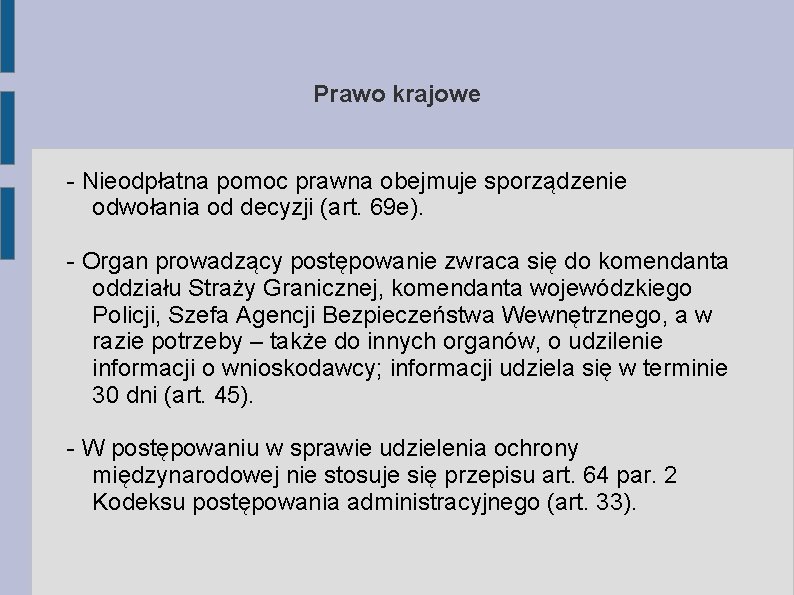 Prawo krajowe

- Nieodpłatna pomoc prawna obejmuje sporządzenie odwołania od decyzji (art. 69e).

- Organ prowadzący postępowanie zwraca się do komendanta oddziału Straży Granicznej, komendanta wojewódzkiego Policji, Szefa Agencji Bezpieczeństwa Wewnętrznego, a w razie potrzeby – także do innych organów, o udzilenie informacji o wnioskodawcy; informacji udziela się w terminie 30 dni (art. 45).

- W postępowaniu w sprawie udzielenia ochrony międzynarodowej nie stosuje się przepisu art. 64 par. 2 Kodeksu postępowania administracyjnego (art. 33).